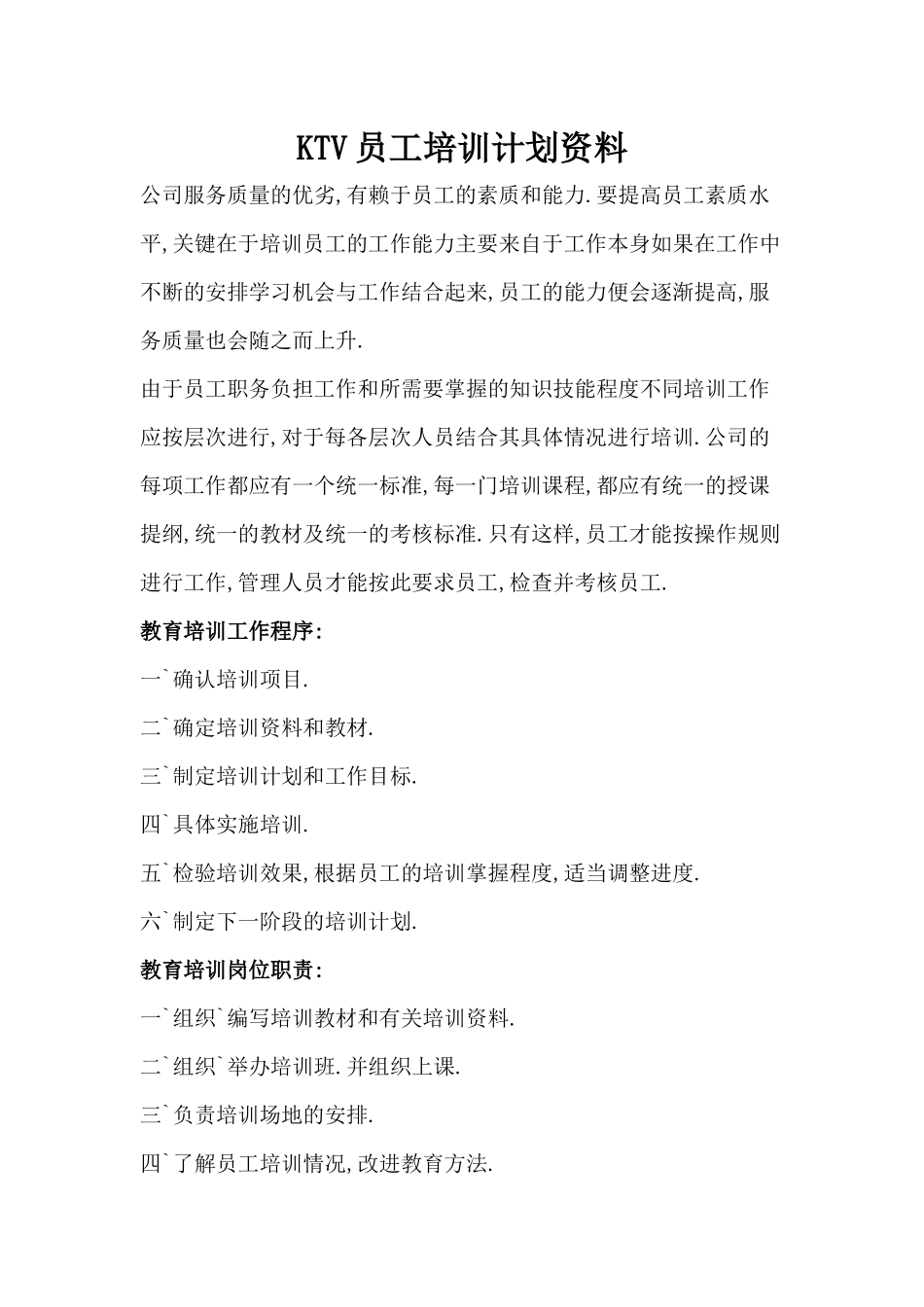 KTV员工培训计划资料

公司服务质量的优劣,有赖于员工的素质和能力.要提高员工素质水平,关键在于培训员工的工作能力主要来自于工作本身如果在工作中不断的安排学习机会与工作结合起来,员工的能力便会逐渐提高,服务质量也会随之而上升.

由于员工职务负担工作和所需要掌握的知识技能程度不同培训工作应按层次进行,对于每各层次人员结合其具体情况进行培训.公司的每项工作都应有一个统一标准,每一门培训课程,都应有统一的授课提纲,统一的教材及统一的考核标准.只有这样,员工才能按操作规则进行工作,管理人员才能按此要求员工,检查并考核员工.

教育培训工作程序:

一`确认培训项目.

二`确定培训资料和教材.

三`制定培训计划和工作目标.

四`具体实施培训.

五`检验培训效果,根据员工的培训掌握程度,适当调整进度.

六`制定下一阶段的培训计划.

教育培训岗位职责:

一`组织`编写培训教材和有关培训资料.

二`组织`举办培训班.并组织上课.

三`负责培训场地的安排.

四`了解员工培训情况,改进教育方法.